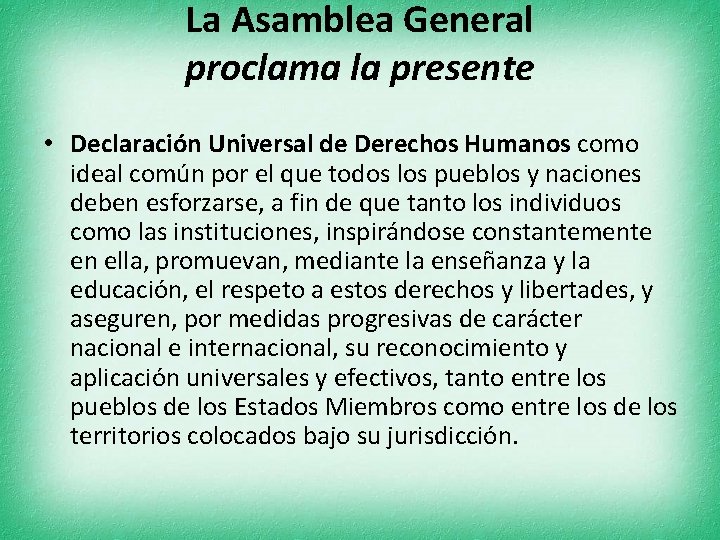 La Asamblea General
proclama la presente

• Declaración Universal de Derechos Humanos como ideal común por el que todos los pueblos y naciones deben esforzarse, a fin de que tanto los individuos como las instituciones, inspirándose constantemente en ella, promuevan, mediante la enseñanza y la educación, el respeto a estos derechos y libertades, y aseguren, por medidas progresivas de carácter nacional e internacional, su reconocimiento y aplicación universales y efectivos, tanto entre los pueblos de los Estados Miembros como entre los de los territorios colocados bajo su jurisdicción.